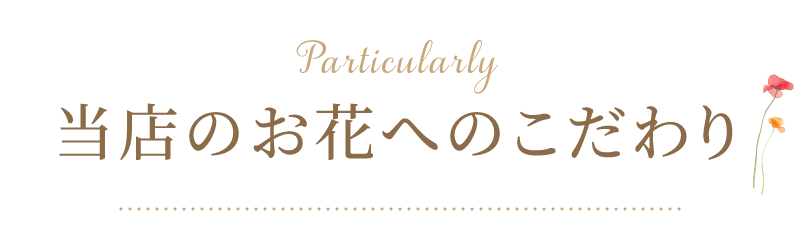 Particularly
当店のお花へのこだわり